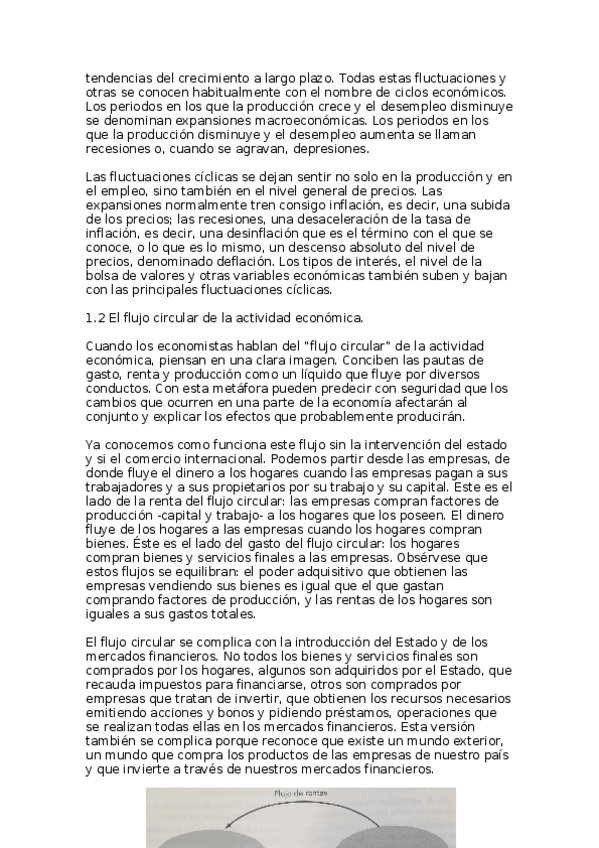 tendencias del crecimiento a largo plazo. Todas estas fluctuaciones y otras se conocen habitualmente con el nombre de ciclos económicos. Los periodos en los que la producción crece y el desempleo disminuye se denominan expansiones macroeconómicas. Los periodos en los que la producción disminuye y el desempleo aumenta se llaman recesiones o, cuando se agravan, depresiones.

Las fluctuaciones cíclicas se dejan sentir no solo en la producción y en el empleo, sino también en el nivel general de precios. Las expansiones normalmente tren consigo inflación, es decir, una subida de los precios; las recesiones, una desaceleración de la tasa de inflación, es decir, una desinflación que es el término con el que se conoce, o lo que es lo mismo, un descenso absoluto del nivel de precios, denominado deflación. Los tipos de interés, el nivel de la bolsa de valores y otras variables económicas también suben y bajan con las principales fluctuaciones cíclicas.

1.2 El flujo circular de la actividad económica.

Cuando los economistas hablan del "flujo circular" de la actividad económica, piensan en una clara imagen. Conciben las pautas de gasto, renta y producción como un líquido que fluye por diversos conductos. Con esta metáfora pueden predecir con seguridad que los cambios que ocurren en una parte de la economía afectarán al conjunto y explicar los efectos que probablemente producirán.

Ya conocemos como funciona este flujo sin la intervención del estado y si el comercio internacional. Podemos partir desde las empresas, de donde fluye el dinero a los hogares cuando las empresas pagan a sus trabajadores y a sus propietarios por su trabajo y su capital. Este es el lado de la renta del flujo circular: las empresas compran factores de producción -capital y trabajo- a los hogares que los poseen. El dinero fluye de los hogares a las empresas cuando los hogares compran bienes. Éste es el lado del gasto del flujo circular: los hogares compran bienes y servicios finales a las empresas. Obsérvese que estos flujos se equilibran: el poder adquisitivo que obtienen las empresas vendiendo sus bienes es igual que el que gastan comprando factores de producción, y las rentas de los hogares son iguales a sus gastos totales.

El flujo circular se complica con la introducción del Estado y de los mercados financieros. No todos los bienes y servicios finales son comprados por los hogares, algunos son adquiridos por el Estado, que recauda impuestos para financiarse, otros son comprados por empresas que tratan de invertir, que obtienen los recursos necesarios emitiendo acciones y bonos y pidiendo préstamos, operaciones que se realizan todas ellas en los mercados financieros. Esta versión también se complica porque reconoce que existe un mundo exterior, un mundo que compra los productos de las empresas de nuestro país y que invierte a través de nuestros mercados financieros.

Flujo de rentas